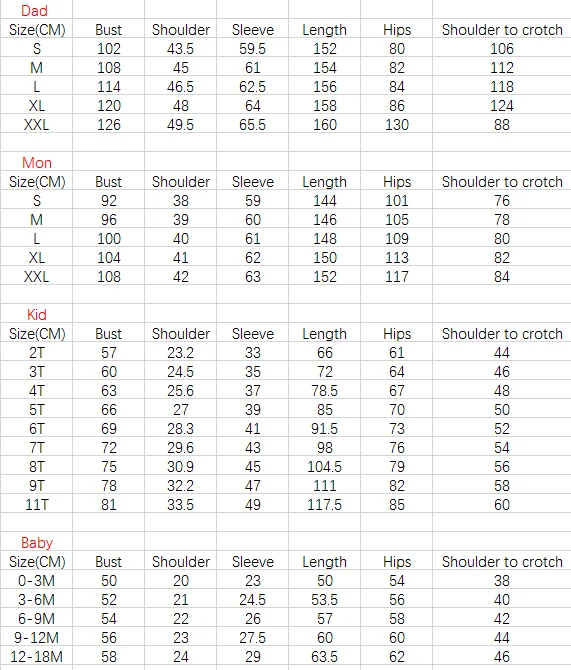 Dad

| Size(CM) | Bust | Shoulder | Sleeve | Length | Hips | Shoulder to crotch |
|---|---|---|---|---|---|---|
| S | 102 | 43.5 | 59.5 | 152 | 80 | 106 |
| M | 108 | 45 | 61 | 154 | 82 | 112 |
| L | 114 | 46.5 | 62.5 | 156 | 84 | 118 |
| XL | 120 | 48 | 64 | 158 | 86 | 124 |
| XXL | 126 | 49.5 | 65.5 | 160 | 130 | 88 |

Mon

| Size(CM) | Bust | Shoulder | Sleeve | Length | Hips | Shoulder to crotch |
|---|---|---|---|---|---|---|
| S | 92 | 38 | 59 | 144 | 101 | 76 |
| M | 96 | 39 | 60 | 146 | 105 | 78 |
| L | 100 | 40 | 61 | 148 | 109 | 80 |
| XL | 104 | 41 | 62 | 150 | 113 | 82 |
| XXL | 108 | 42 | 63 | 152 | 117 | 84 |

Kid

| Size(CM) | Bust | Shoulder | Sleeve | Length | Hips | Shoulder to crotch |
|---|---|---|---|---|---|---|
| 2T | 57 | 23.2 | 33 | 66 | 61 | 44 |
| 3T | 60 | 24.5 | 35 | 72 | 64 | 46 |
| 4T | 63 | 25.6 | 37 | 78.5 | 67 | 48 |
| 5T | 66 | 27 | 39 | 85 | 70 | 50 |
| 6T | 69 | 28.3 | 41 | 91.5 | 73 | 52 |
| 7T | 72 | 29.6 | 43 | 98 | 76 | 54 |
| 8T | 75 | 30.9 | 45 | 104.5 | 79 | 56 |
| 9T | 78 | 32.2 | 47 | 111 | 82 | 58 |
| 11T | 81 | 33.5 | 49 | 117.5 | 85 | 60 |

Baby

| Size(CM) | Bust | Shoulder | Sleeve | Length | Hips | Shoulder to crotch |
|---|---|---|---|---|---|---|
| 0-3M | 50 | 20 | 23 | 50 | 54 | 38 |
| 3-6M | 52 | 21 | 24.5 | 53.5 | 56 | 40 |
| 6-9M | 54 | 22 | 26 | 57 | 58 | 42 |
| 9-12M | 56 | 23 | 27.5 | 60 | 60 | 44 |
| 12-18M | 58 | 24 | 29 | 63.5 | 62 | 46 |